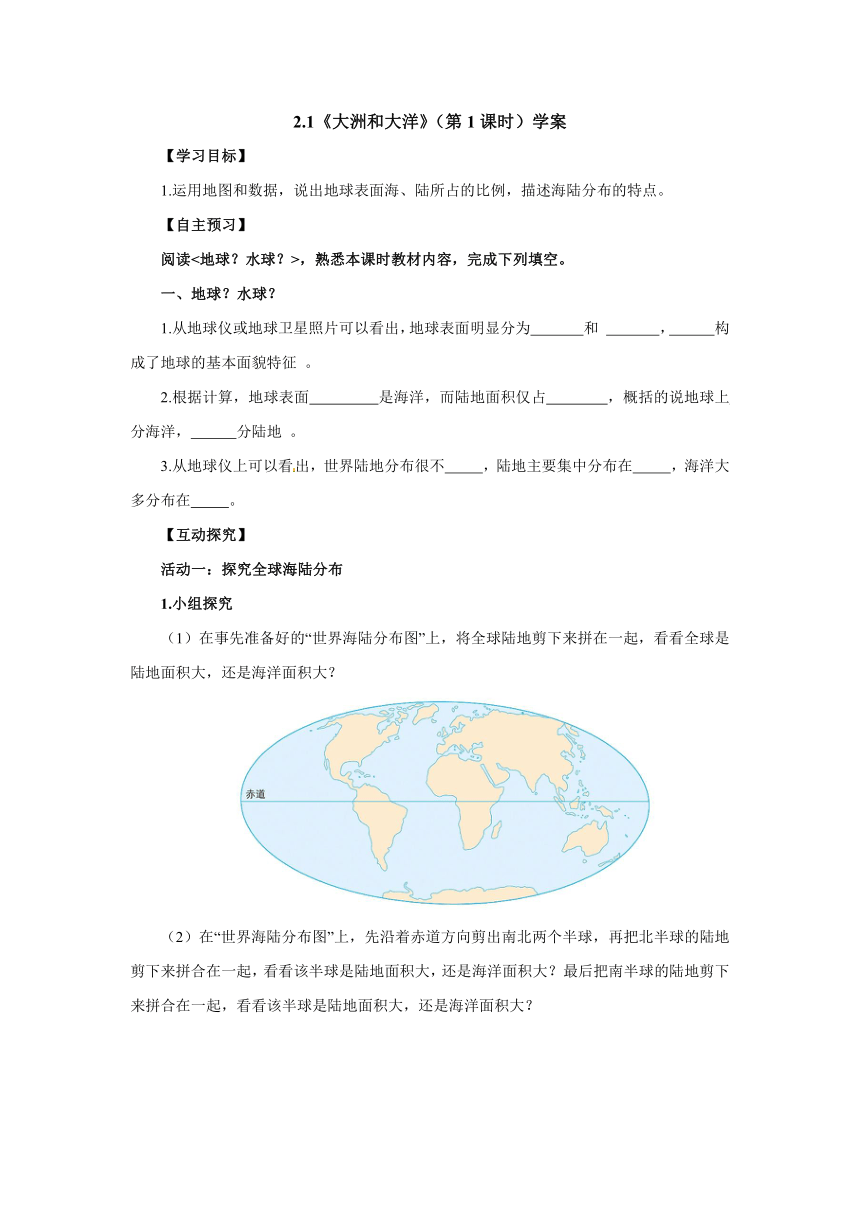 2.1《大洲和大洋》（第 1 课时）学案

【学习目标】

1.运用地图和数据，说出地球表面海、陆所占的比例，描述海陆分布的特点。

【自主预习】

阅读<地球？水球？>，熟悉本课时教材内容，完成下列填空。

一、地球？水球？

1.从地球仪或地球卫星照片可以看出，地球表面明显分为_______和 _______，______构成了地球的基本面貌特征 。

2.根据计算，地球表面_________是海洋，而陆地面积仅占________，概括的说地球上分海洋，______分陆地 。

3.从地球仪上可以看出，世界陆地分布很不_____，陆地主要集中分布在_____，海洋大多分布在_____。

【互动探究】

活动一：探究全球海陆分布

1.小组探究

（1）在事先准备好的“世界海陆分布图”上，将全球陆地剪下来拼在一起，看看全球是陆地面积大，还是海洋面积大？

赤道

（2）在“世界海陆分布图”上，先沿着赤道方向剪出南北两个半球，再把北半球的陆地剪下来拼合在一起，看看该半球是陆地面积大，还是海洋面积大？最后把南半球的陆地剪下来拼合在一起，看看该半球是陆地面积大，还是海洋面积大？